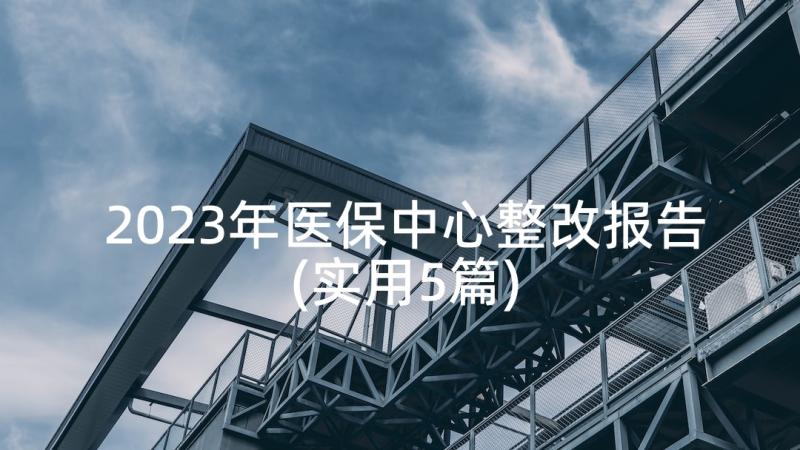 2023年医保中心整改报告(实用5篇)